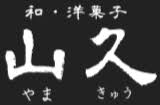 和・洋菓子

山久

やま　きゅう